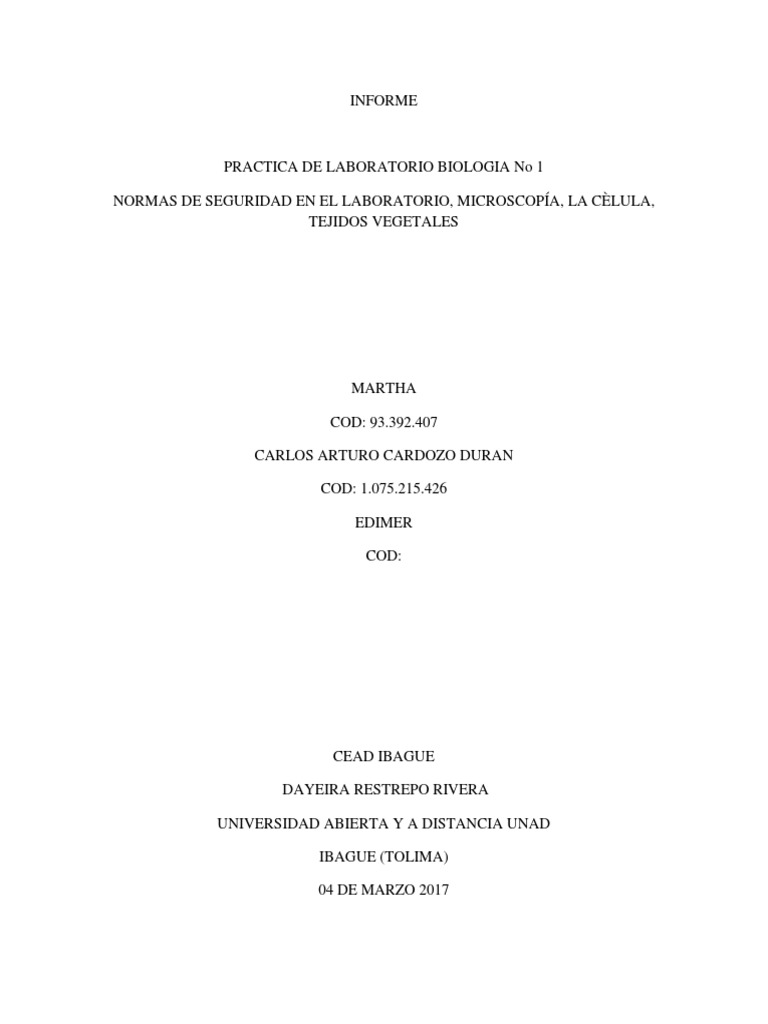 INFORME

PRACTICA DE LABORATORIO BIOLOGIA No 1

NORMAS DE SEGURIDAD EN EL LABORATORIO, MICROSCOPÍA, LA CÈLULA, TEJIDOS VEGETALES

MARTHA

COD: 93.392.407

CARLOS ARTURO CARDOZO DURAN

COD: 1.075.215.426

EDIMER

COD:

CEAD IBAGUE

DAYEIRA RESTREPO RIVERA

UNIVERSIDAD ABIERTA Y A DISTANCIA UNAD

IBAGUE (TOLIMA)

04 DE MARZO 2017